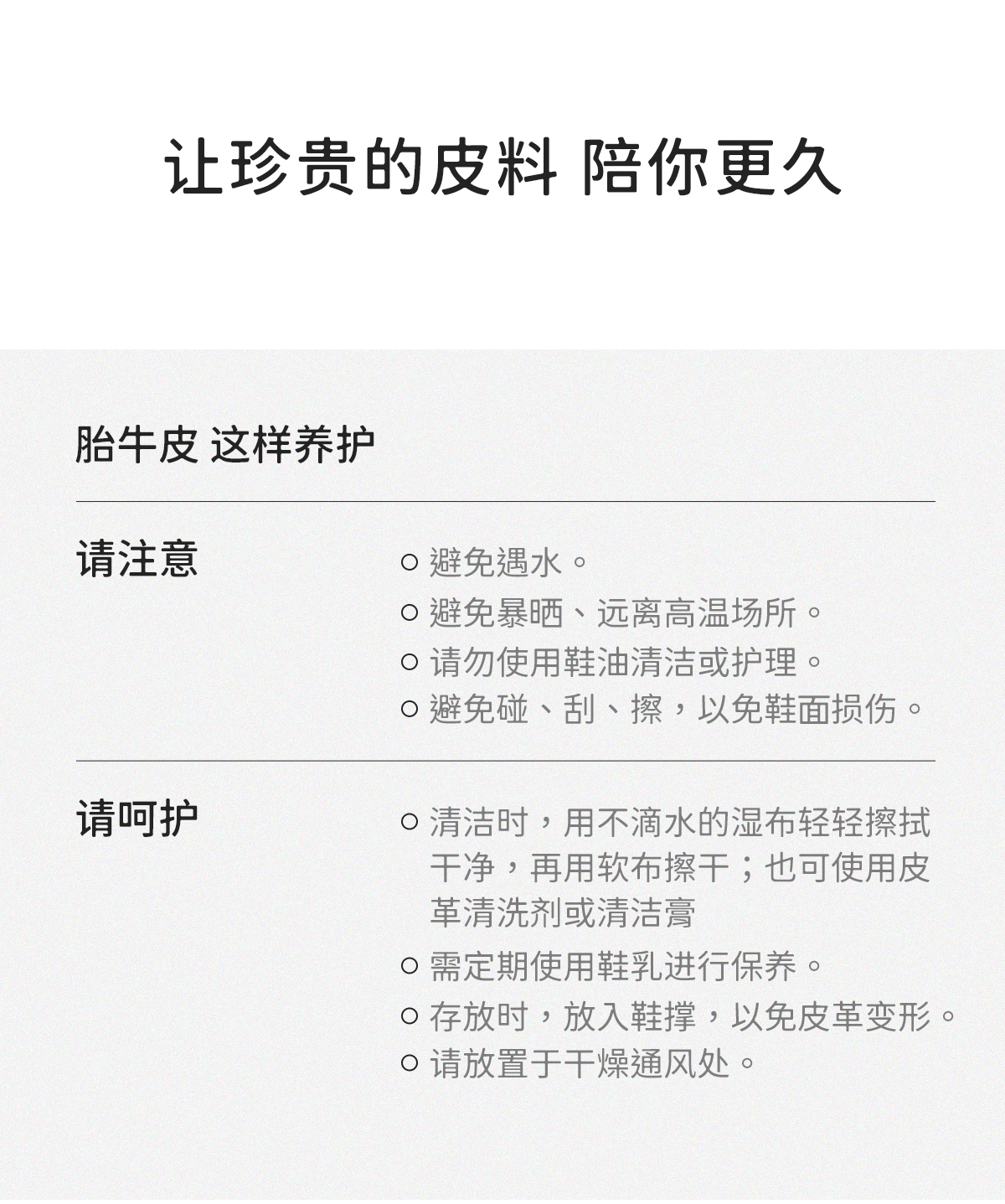 让珍贵的皮料 陪你更久

胎牛皮 这样养护

请注意

○ 避免遇水。
○ 避免暴晒、远离高温场所。
○ 请勿使用鞋油清洁或护理。
○ 避免碰、刮、擦，以免鞋面损伤。

请呵护

○ 清洁时，用不滴水的湿布轻轻擦拭干净，再用软布擦干；也可使用皮革清洗剂或清洁膏
○ 需定期使用鞋乳进行保养。
○ 存放时，放入鞋撑，以免皮革变形。
○ 请放置于干燥通风处。